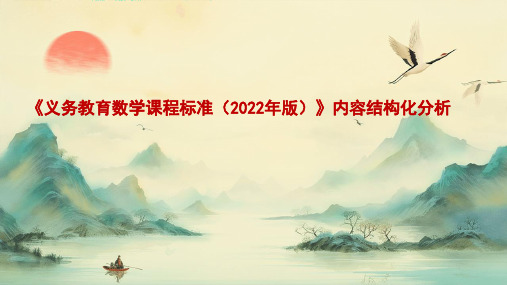 《义务教育数学课程标准（2022年版）》内容结构化分析